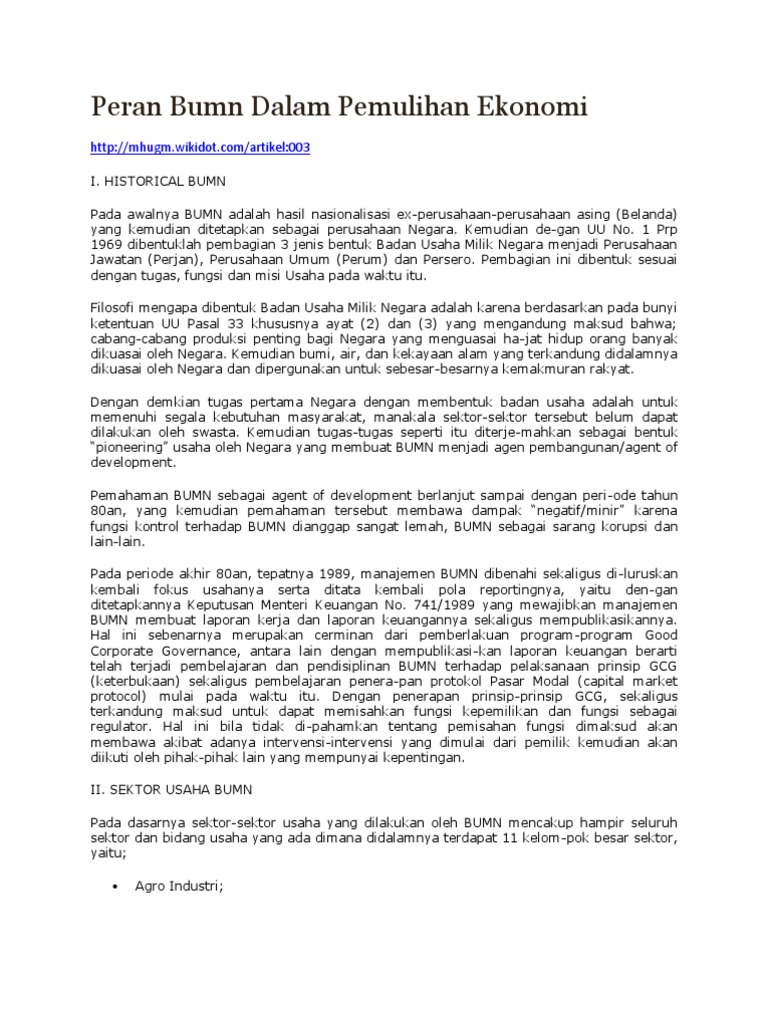 Peran Bumn Dalam Pemulihan Ekonomi

http://mhugm.wikidot.com/artikel:003

I. HISTORICAL BUMN

Pada awalnya BUMN adalah hasil nasionalisasi ex-perusahaan-perusahaan asing (Belanda) yang kemudian ditetapkan sebagai perusahaan Negara. Kemudian de-gan UU No. 1 Prp 1969 dibentuklah pembagian 3 jenis bentuk Badan Usaha Milik Negara menjadi Perusahaan Jawatan (Perjan), Perusahaan Umum (Perum) dan Persero. Pembagian ini dibentuk sesuai dengan tugas, fungsi dan misi Usaha pada waktu itu.

Filosofi mengapa dibentuk Badan Usaha Milik Negara adalah karena berdasarkan pada bunyi ketentuan UU Pasal 33 khususnya ayat (2) dan (3) yang mengandung maksud bahwa; cabang-cabang produksi penting bagi Negara yang menguasai ha-jat hidup orang banyak dikuasai oleh Negara. Kemudian bumi, air, dan kekayaan alam yang terkandung didalamnya dikuasai oleh Negara dan dipergunakan untuk sebesar-besarnya kemakmuran rakyat.

Dengan demkian tugas pertama Negara dengan membentuk badan usaha adalah untuk memenuhi segala kebutuhan masyarakat, manakala sektor-sektor tersebut belum dapat dilakukan oleh swasta. Kemudian tugas-tugas seperti itu diterje-mahkan sebagai bentuk "pioneering" usaha oleh Negara yang membuat BUMN menjadi agen pembangunan/agent of development.

Pemahaman BUMN sebagai agent of development berlanjut sampai dengan peri-ode tahun 80an, yang kemudian pemahaman tersebut membawa dampak "negatif/minir" karena fungsi kontrol terhadap BUMN dianggap sangat lemah, BUMN sebagai sarang korupsi dan lain-lain.

Pada periode akhir 80an, tepatnya 1989, manajemen BUMN dibenahi sekaligus di-luruskan kembali fokus usahanya serta ditata kembali pola reportingnya, yaitu den-gan ditetapkannya Keputusan Menteri Keuangan No. 741/1989 yang mewajibkan manajemen BUMN membuat laporan kerja dan laporan keuangannya sekaligus mempublikasikannya. Hal ini sebenarnya merupakan cerminan dari pemberlakuan program-program Good Corporate Governance, antara lain dengan mempublikasi-kan laporan keuangan berarti telah terjadi pembelajaran dan pendisiplinan BUMN terhadap pelaksanaan prinsip GCG (keterbukaan) sekaligus pembelajaran penera-pan protokol Pasar Modal (capital market protocol) mulai pada waktu itu. Dengan penerapan prinsip-prinsip GCG, sekaligus terkandung maksud untuk dapat memisahkan fungsi kepemilikan dan fungsi sebagai regulator. Hal ini bila tidak di-pahamkan tentang pemisahan fungsi dimaksud akan membawa akibat adanya intervensi-intervensi yang dimulai dari pemilik kemudian akan diikuti oleh pihak-pihak lain yang mempunyai kepentingan.

II. SEKTOR USAHA BUMN

Pada dasarnya sektor-sektor usaha yang dilakukan oleh BUMN mencakup hampir seluruh sektor dan bidang usaha yang ada dimana didalamnya terdapat 11 kelom-pok besar sektor, yaitu;

• Agro Industri;